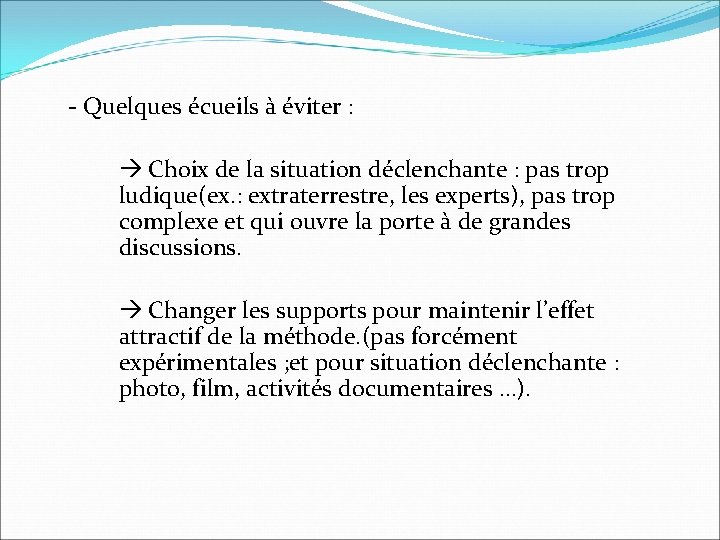 - Quelques écueils à éviter :

→ Choix de la situation déclenchante : pas trop ludique(ex.: extraterrestre, les experts), pas trop complexe et qui ouvre la porte à de grandes discussions.

→ Changer les supports pour maintenir l’effet attractif de la méthode.(pas forcément expérimentales ;et pour situation déclenchante : photo, film, activités documentaires …).